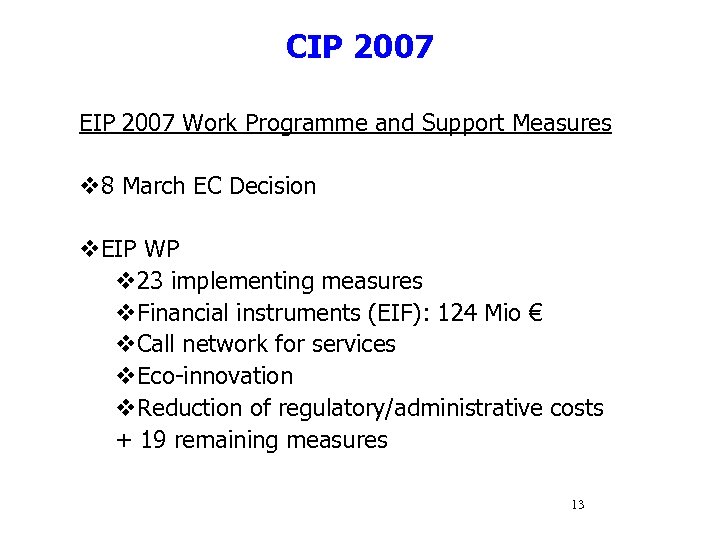 CIP 2007

EIP 2007 Work Programme and Support Measures

❖8 March EC Decision

❖EIP WP

❖23 implementing measures

❖Financial instruments (EIF): 124 Mio €

❖Call network for services

❖Eco-innovation

❖Reduction of regulatory/administrative costs

+ 19 remaining measures

13